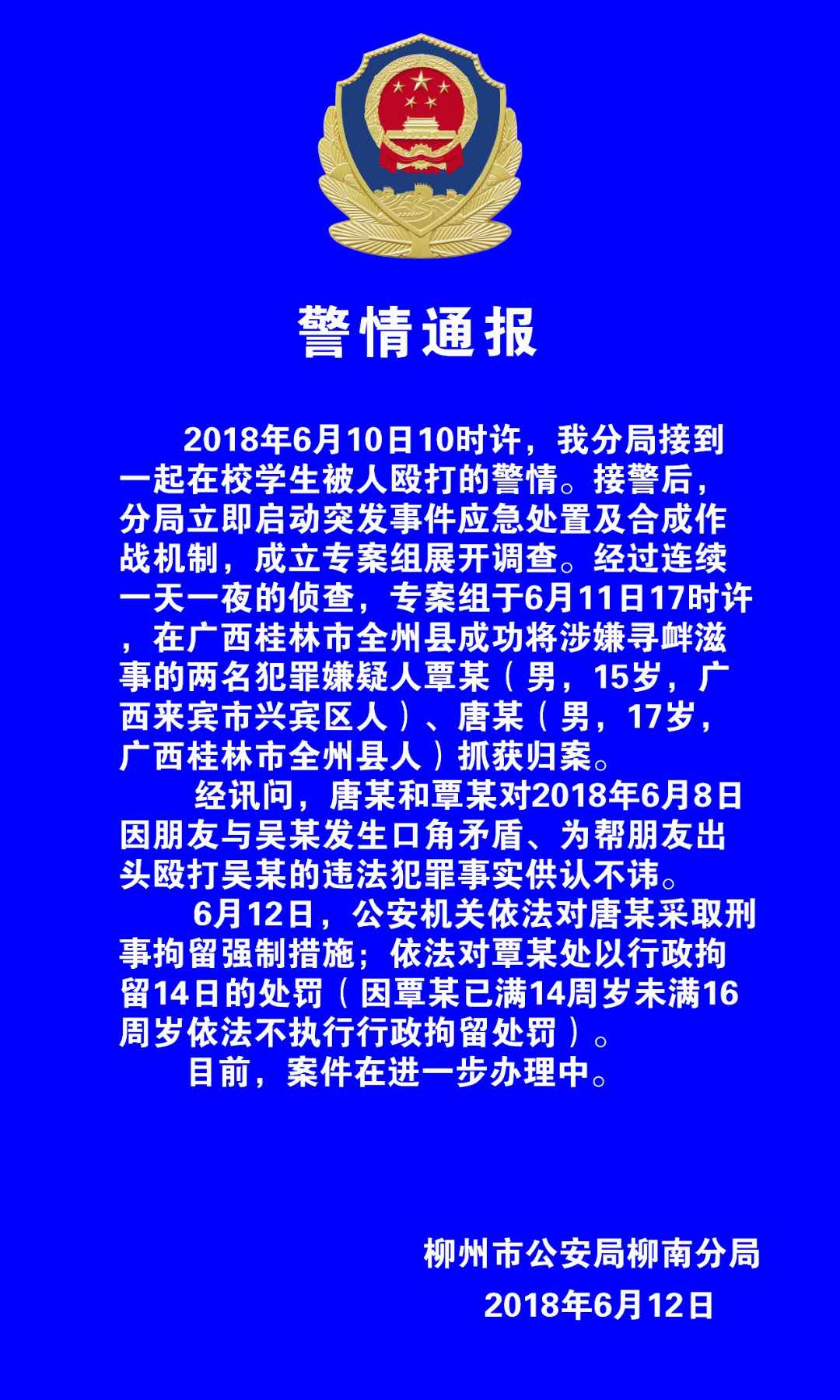 警情通报

2018年6月10日10时许，我分局接到一起在校学生被人殴打的警情。接警后，分局立即启动突发事件应急处置及合成作战机制，成立专案组展开调查。经过连续一天一夜的侦查，专案组于6月11日17时许，在广西桂林市全州县成功将涉嫌寻衅滋事的两名犯罪嫌疑人覃某（男，15岁，广西来宾市兴宾区人）、唐某（男，17岁，广西桂林市全州县人）抓获归案。

经讯问，唐某和覃某对2018年6月8日因朋友与吴某发生口角矛盾、为帮朋友出头殴打吴某的违法犯罪事实供认不讳。

6月12日，公安机关依法对唐某采取刑事拘留强制措施；依法对覃某处以行政拘留14日的处罚（因覃某已满14周岁未满16周岁依法不执行行政拘留处罚）。

目前，案件在进一步办理中。

柳州市公安局柳南分局
2018年6月12日